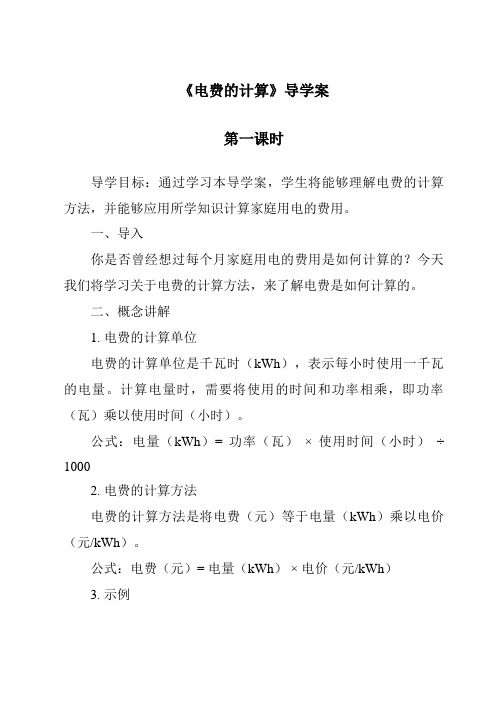 《电费的计算》导学案

第一课时

导学目标：通过学习本导学案，学生将能够理解电费的计算方法，并能够应用所学知识计算家庭用电的费用。

一、导入

你是否曾经想过每个月家庭用电的费用是如何计算的？今天我们将学习关于电费的计算方法，来了解电费是如何计算的。

二、概念讲解

1. 电费的计算单位

电费的计算单位是千瓦时（kWh），表示每小时使用一千瓦的电量。计算电量时，需要将使用的时间和功率相乘，即功率（瓦）乘以使用时间（小时）。

公式：电量（kWh）= 功率（瓦） × 使用时间（小时） ÷ 1000

2. 电费的计算方法

电费的计算方法是将电费（元）等于电量（kWh）乘以电价（元/kWh）。

公式：电费（元）= 电量（kWh） × 电价（元/kWh）

3. 示例